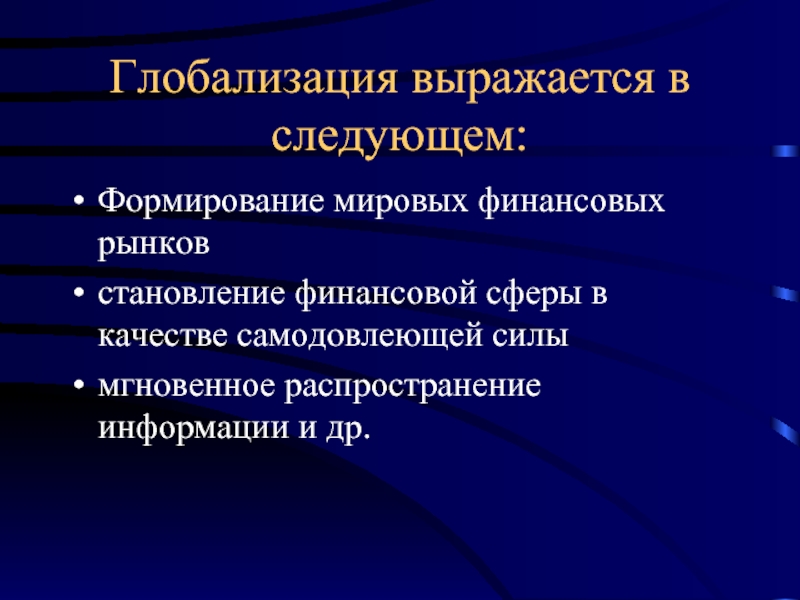 Глобализация выражается в следующем:

• Формирование мировых финансовых рынков
• становление финансовой сферы в качестве самодовлеющей силы
• мгновенное распространение информации и др.